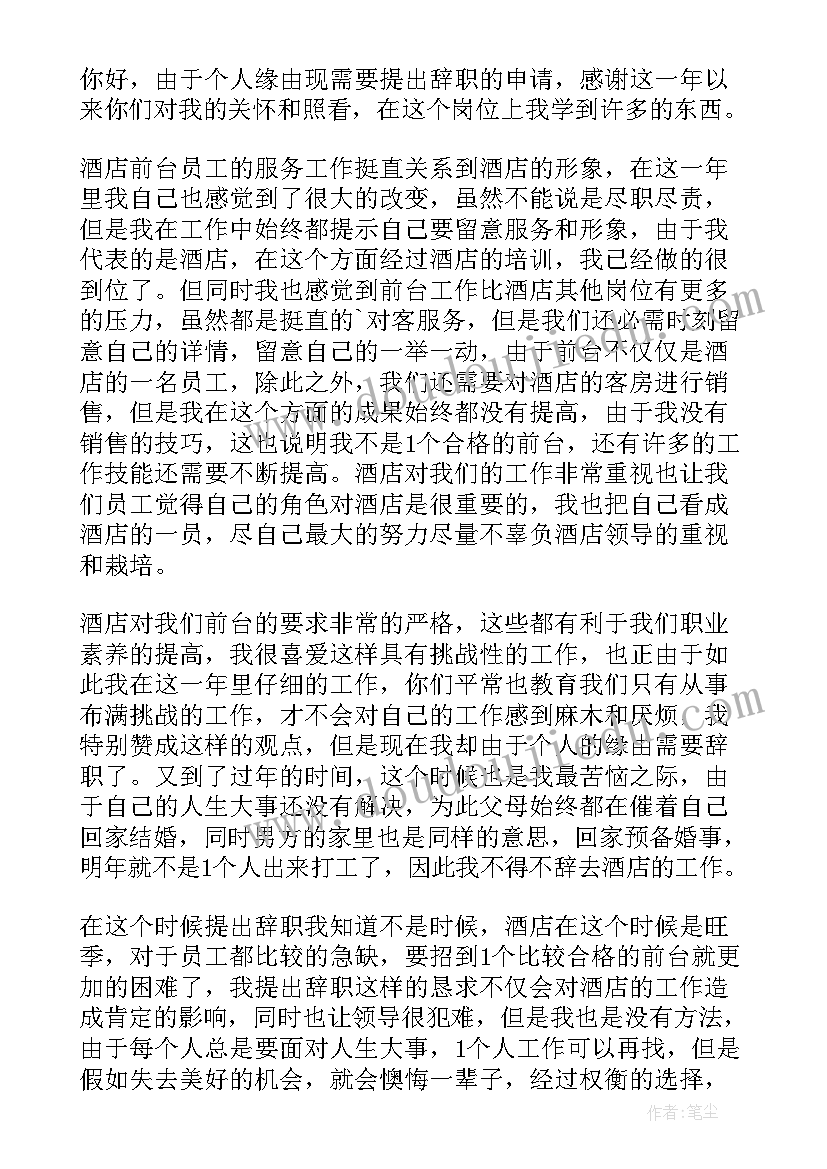 你好，由于个人缘由现需要提出辞职的申请，感谢这一年以来你们对我的关怀和照看，在这个岗位上我学到许多的东西。

酒店前台员工的服务工作挺直关系到酒店的形象，在这一年里我自己也感觉到了很大的改变，虽然不能说是尽职尽责，但是我在工作中始终都提示自己要留意服务和形象，由于我代表的是酒店，在这个方面经过酒店的培训，我已经做的很到位了。但同时我也感觉到前台工作比酒店其他岗位有更多的压力，虽然都是挺直的`对客服务，但是我们还必需时刻留意自己的详情，留意自己的一举一动，由于前台不仅仅是酒店的一名员工，除此之外，我们还需要对酒店的客房进行销售，但是我在这个方面的成果始终都没有提高，由于我没有销售的技巧，这也说明我不是1个合格的前台，还有许多的工作技能还需要不断提高。酒店对我们的工作非常重视也让我们员工觉得自己的角色对酒店是很重要的，我也把自己看成酒店的一员，尽自己最大的努力尽量不辜负酒店领导的重视和栽培。

酒店对我们前台的要求非常的严格，这些都有利于我们职业素养的提高，我很喜爱这样具有挑战性的工作，也正由于如此我在这一年里仔细的工作，你们平常也教育我们只有从事布满挑战的工作，才不会对自己的工作感到麻木和厌烦，我特别赞成这样的观点，但是现在我却由于个人的缘由需要辞职了。又到了过年的时间，这个时候也是我最苦恼之际，由于自己的人生大事还没有解决，为此父母始终都在催着自己回家结婚，同时男方的家里也是同样的意思，回家预备婚事，明年就不是1个人出来打工了，因此我不得不辞去酒店的工作。

在这个时候提出辞职我知道不是时候，酒店在这个时候是旺季，对于员工都比较的急缺，要招到1个比较合格的前台就更加的困难了，我提出辞职这样的恳求不仅会对酒店的工作造成肯定的影响，同时也让领导很犯难，但是我也是没有方法，由于每个人总是要面对人生大事，1个人工作可以再找，但是假如失去美好的机会，就会懊悔一辈子，经过权衡的选择，

作者：笔尘